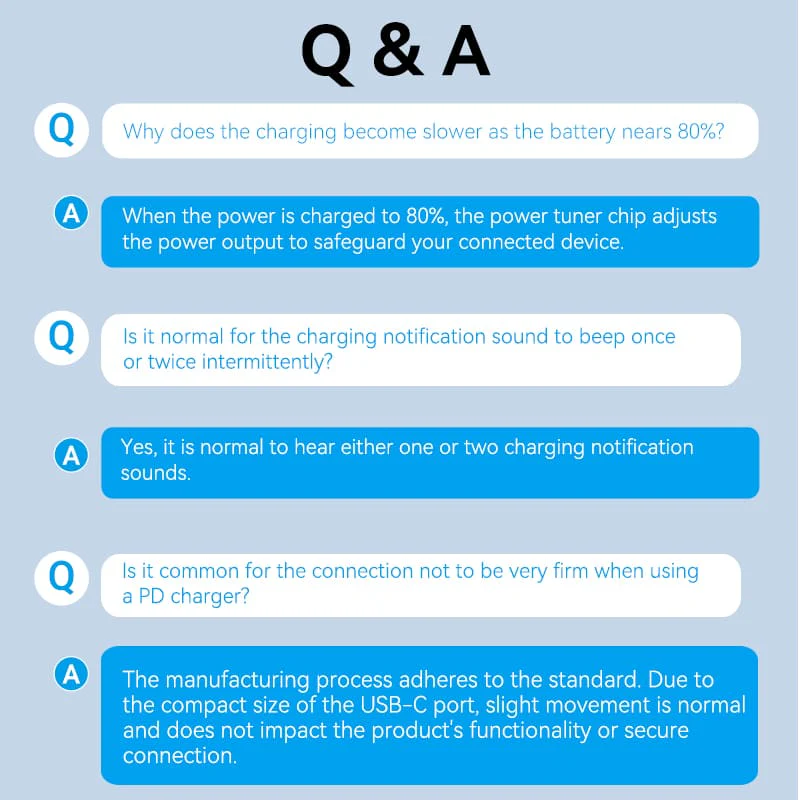 Q & A

Q Why does the charging become slower as the battery nears 80%?

A When the power is charged to 80%, the power tuner chip adjusts the power output to safeguard your connected device.

Q Is it normal for the charging notification sound to beep once or twice intermittently?

A Yes, it is normal to hear either one or two charging notification sounds.

Q Is it common for the connection not to be very firm when using a PD charger?

A The manufacturing process adheres to the standard. Due to the compact size of the USB-C port, slight movement is normal and does not impact the product's functionality or secure connection.